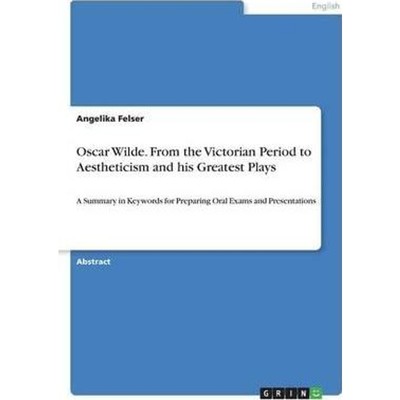 English

Angelika Felser

Oscar Wilde. From the Victorian Period to Aestheticism and his Greatest Plays

A Summary in Keywords for Preparing Oral Exams and Presentations

Abstract

GRIN